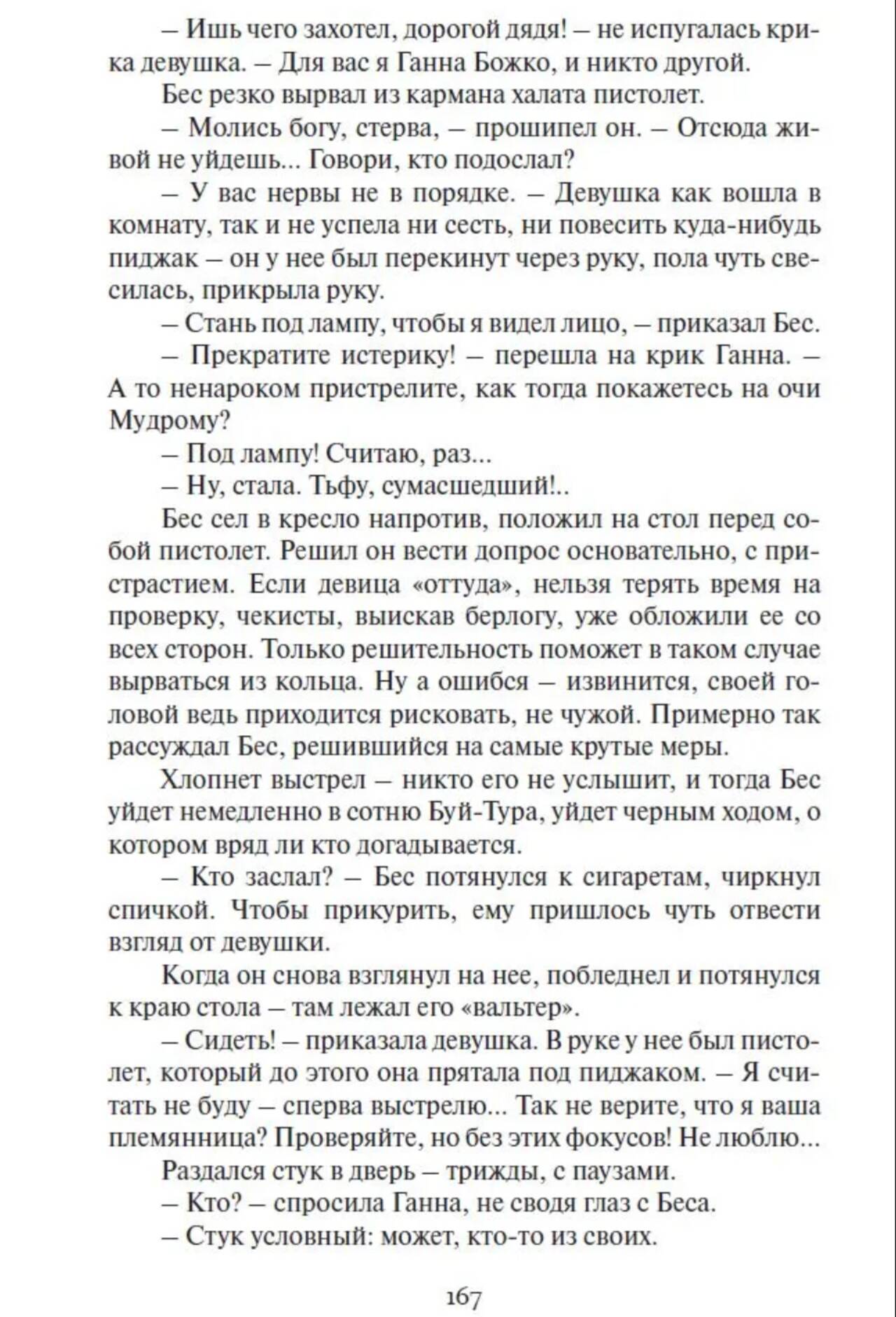 – Ишь чего захотел, дорогой дядя! – не испугалась крика девушка. – Для вас я Ганна Божко, и никто другой.

Бес резко вырвал из кармана халата пистолет.

– Молись богу, стерва, – прошипел он. – Отсюда живой не уйдешь... Говори, кто подослал?

– У вас нервы не в порядке. – Девушка как вошла в комнату, так и не успела ни сесть, ни повесить куда-нибудь пиджак – он у нее был перекинут через руку, пола чуть свесилась, прикрыла руку.

– Стань под лампу, чтобы я видел лицо, – приказал Бес.

– Прекратите истерику! – перешла на крик Ганна. – А то ненароком пристрелите, как тогда покажетесь на очи Мудрому?

– Под лампу! Считаю, раз...

– Ну, стала. Тьфу, сумасшедший!..

Бес сел в кресло напротив, положил на стол перед собой пистолет. Решил он вести допрос основательно, с пристрастием. Если девица «оттуда», нельзя терять время на проверку, чекисты, выискав берлогу, уже обложили ее со всех сторон. Только решительность поможет в таком случае вырваться из кольца. Ну а ошибся – извинится, своей головой ведь приходится рисковать, не чужой. Примерно так рассуждал Бес, решившийся на самые крутые меры.

Хлопнет выстрел – никто его не услышит, и тогда Бес уйдет немедленно в сотню Буй-Тура, уйдет черным ходом, о котором вряд ли кто догадывается.

– Кто заслал? – Бес потянулся к сигаретам, чиркнул спичкой. Чтобы прикурить, ему пришлось чуть отвести взгляд от девушки.

Когда он снова взглянул на нее, побледнел и потянулся к краю стола – там лежал его «вальтер».

– Сидеть! – приказала девушка. В руке у нее был пистолет, который до этого она прятала под пиджаком. – Я считать не буду – сперва выстрелю... Так не верите, что я ваша племянница? Проверяйте, но без этих фокусов! Не люблю...

Раздался стук в дверь – трижды, с паузами.

– Кто? – спросила Ганна, не сводя глаз с Беса.

– Стук условный: может, кто-то из своих.

167